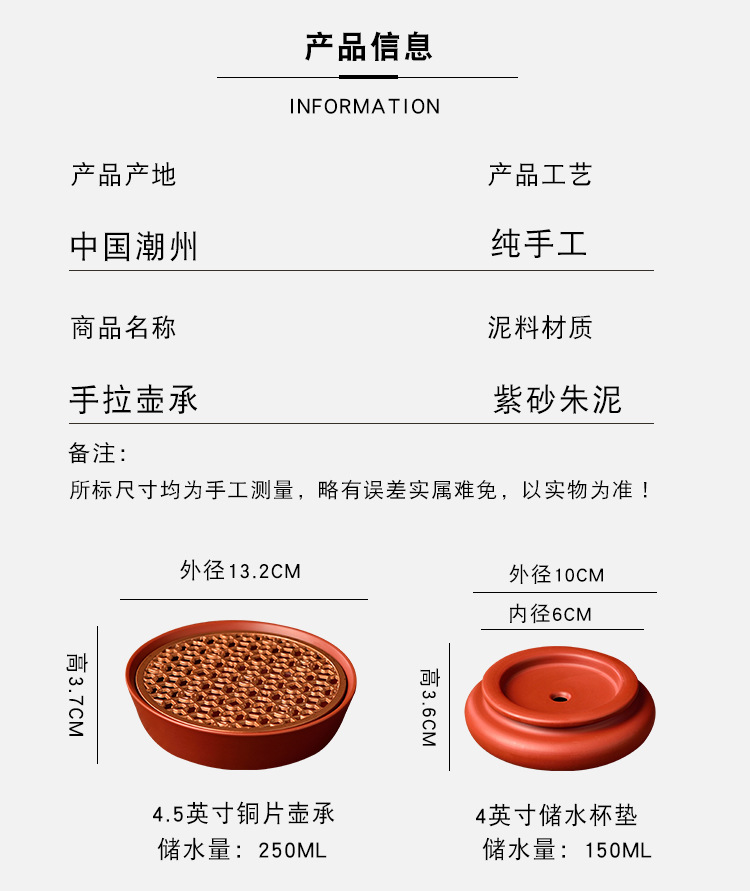 产品信息

INFORMATION

产品产地

中国潮州

产品工艺

纯手工

商品名称

手拉壶承

泥料材质

紫砂朱泥

备注:

所标尺寸均为手工测量，略有误差实属难免，以实物为准！

外径13.2CM

高3.7CM

4.5英寸铜片壶承
储水量：250ML

外径10CM

内径6CM

高3.6CM

4英寸储水杯垫
储水量：150ML